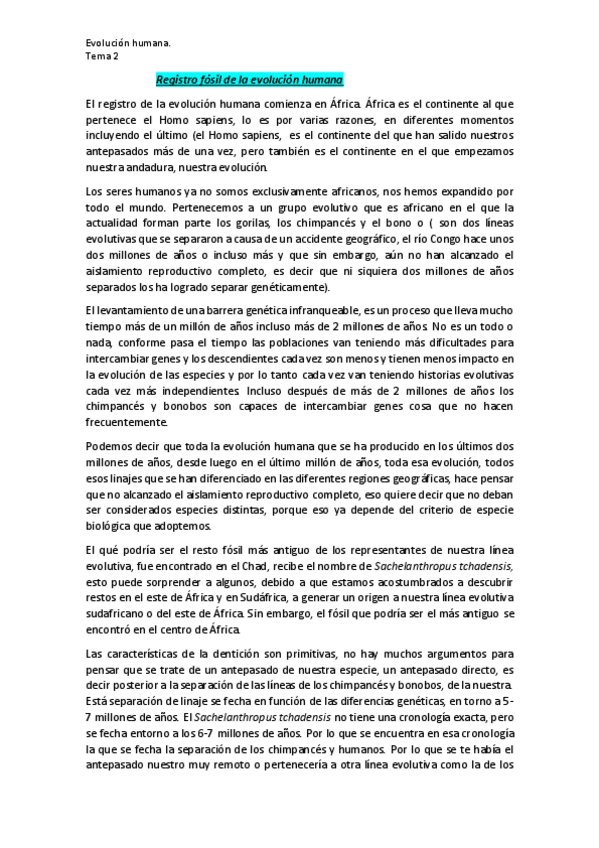 Evolución humana.
Tema 2

Registro fósil de la evolución humana

El registro de la evolución humana comienza en África. África es el continente al que pertenece el Homo sapiens, lo es por varias razones, en diferentes momentos incluyendo el último (el Homo sapiens, es el continente del que han salido nuestros antepasados más de una vez, pero también es el continente en el que empezamos nuestra andadura, nuestra evolución.

Los seres humanos ya no somos exclusivamente africanos, nos hemos expandido por todo el mundo. Pertenecemos a un grupo evolutivo que es africano en el que la actualidad forman parte los gorilas, los chimpancés y el bono o ( son dos líneas evolutivas que se separaron a causa de un accidente geográfico, el río Congo hace unos dos millones de años o incluso más y que sin embargo, aún no han alcanzado el aislamiento reproductivo completo, es decir que ni siquiera dos millones de años separados los ha logrado separar genéticamente).

El levantamiento de una barrera genética infranqueable, es un proceso que lleva mucho tiempo más de un millón de años incluso más de 2 millones de años. No es un todo o nada, conforme pasa el tiempo las poblaciones van teniendo más dificultades para intercambiar genes y los descendientes cada vez son menos y tienen menos impacto en la evolución de las especies y por lo tanto cada vez van teniendo historias evolutivas cada vez más independientes. Incluso después de más de 2 millones de años los chimpancés y bonobos son capaces de intercambiar genes cosa que no hacen frecuentemente.

Podemos decir que toda la evolución humana que se ha producido en los últimos dos millones de años, desde luego en el último millón de años, toda esa evolución, todos esos linajes que se han diferenciado en las diferentes regiones geográficas, hace pensar que no alcanzado el aislamiento reproductivo completo, eso quiere decir que no deban ser considerados especies distintas, porque eso ya depende del criterio de especie biológica que adoptemos.

El qué podría ser el resto fósil más antiguo de los representantes de nuestra línea evolutiva, fue encontrado en el Chad, recibe el nombre de Sachelanthropus tchadensis, esto puede sorprender a algunos, debido a que estamos acostumbrados a descubrir restos en el este de África y en Sudáfrica, a generar un origen a nuestra línea evolutiva sudafricano o del este de África. Sin embargo, el fósil que podría ser el más antiguo se encontró en el centro de África.

Las características de la dentición son primitivas, no hay muchos argumentos para pensar que se trate de un antepasado de nuestra especie, un antepasado directo, es decir posterior a la separación de las líneas de los chimpancés y bonobos, de la nuestra. Está separación de linaje se fecha en función de las diferencias genéticas, en torno a 5-7 millones de años. El Sachelanthropus tchadensis no tiene una cronología exacta, pero se fecha entorno a los 6-7 millones de años. Por lo que se encuentra en esa cronología la que se fecha la separación de los chimpancés y humanos. Por lo que se te había el antepasado nuestro muy remoto o pertenecería a otra línea evolutiva como la de los